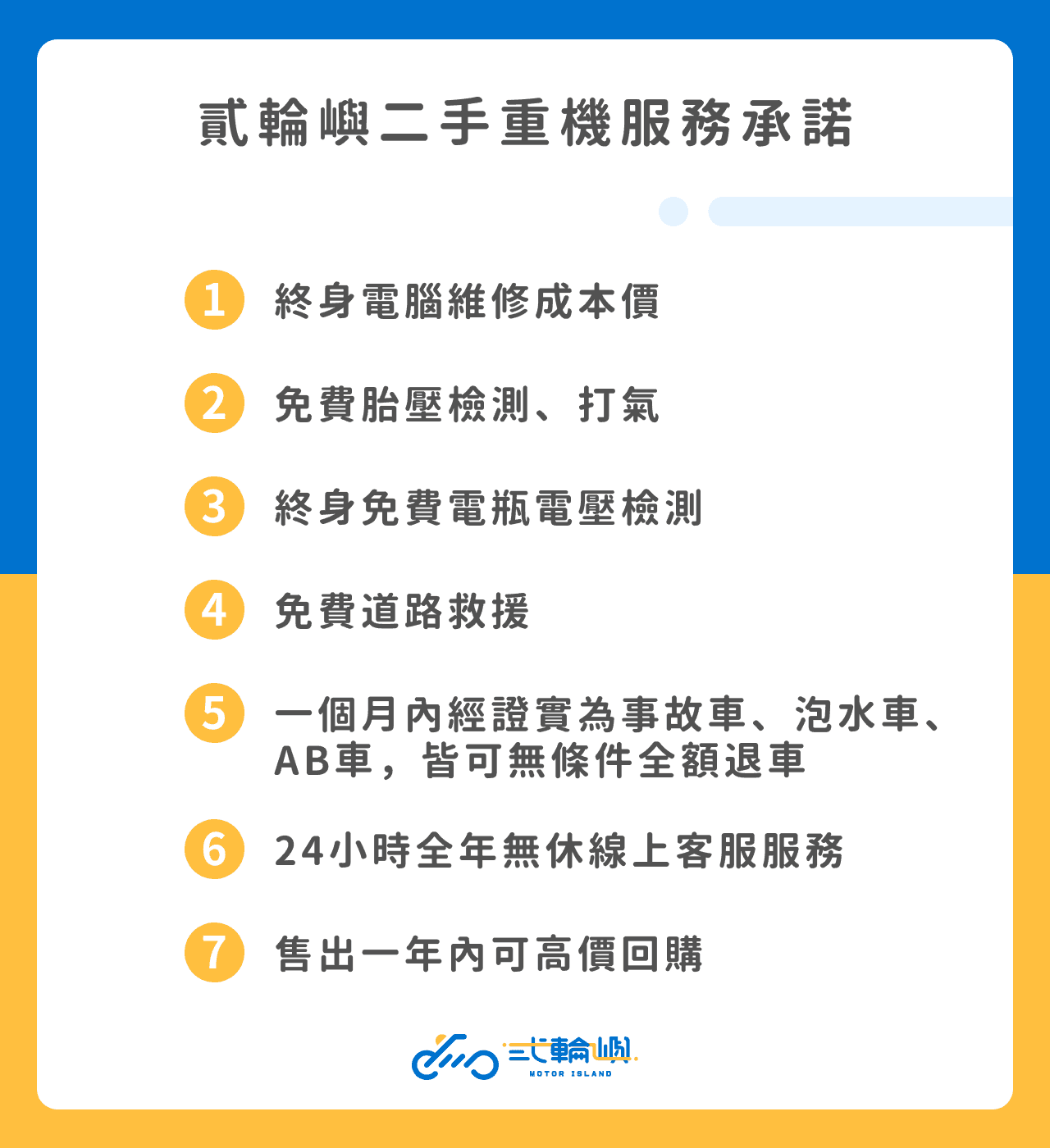 貳輪嶼二手重機服務承諾

1 終身電腦維修成本價

2 免費胎壓檢測、打氣

3 終身免費電瓶電壓檢測

4 免費道路救援

5 一個月內經證實為事故車、泡水車、AB車，皆可無條件全額退車

6 24小時全年無休線上客服服務

7 售出一年內可高價回購

貳輪嶼
MOTOR ISLAND